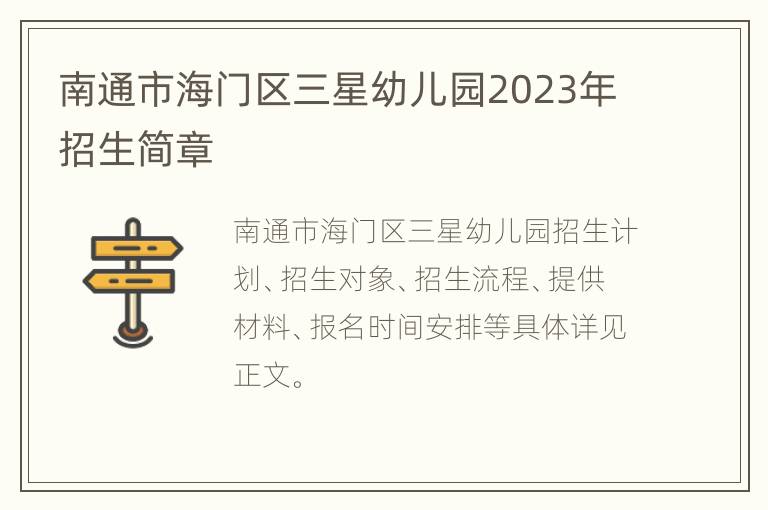 南通市海门区三星幼儿园2023年招生简章

南通市海门区三星幼儿园招生计划、招生对象、招生流程、提供材料、报名时间安排等具体详见正文。